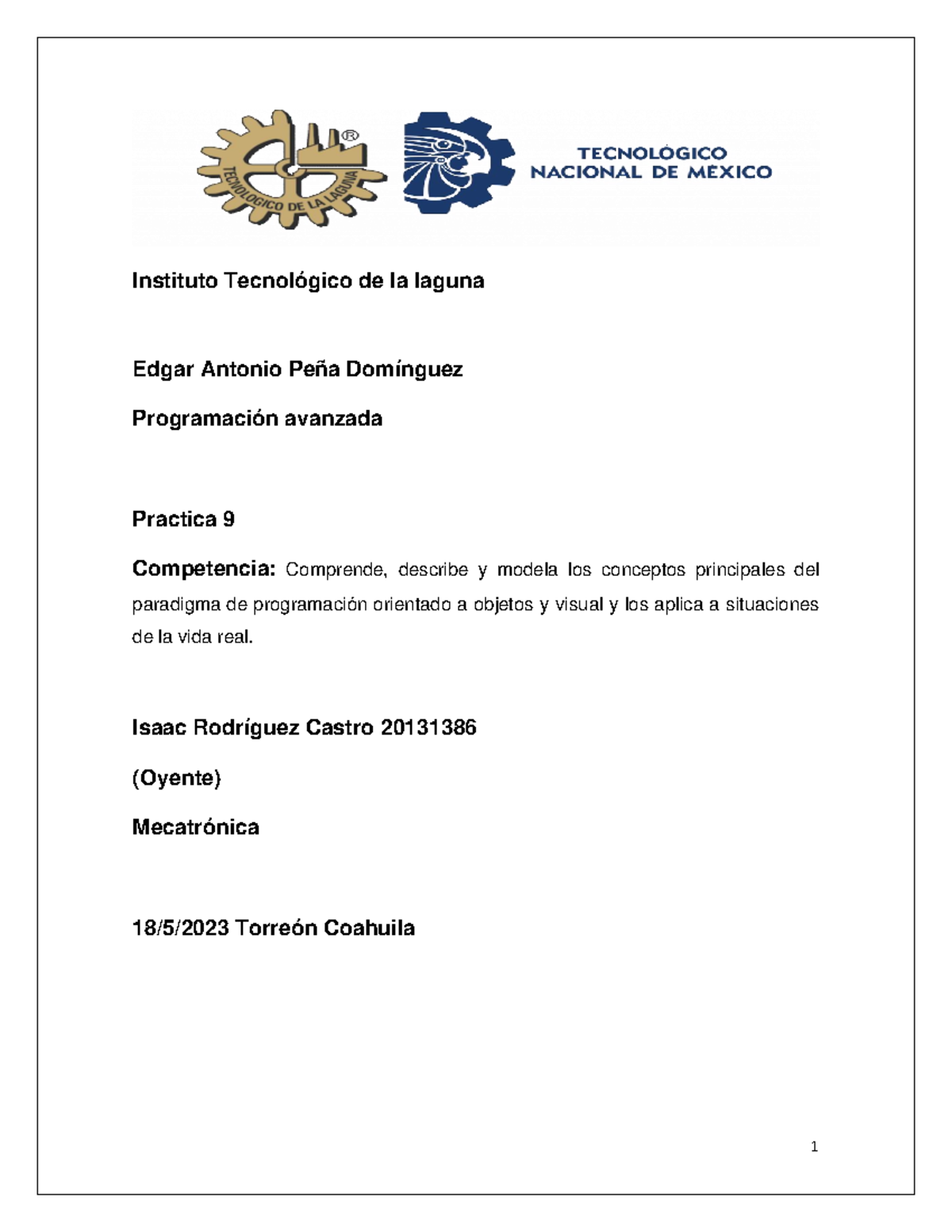 TECNOLOGICO DE LA LAGUNA ®

TECNOLÓGICO NACIONAL DE MÉXICO

Instituto Tecnológico de la laguna

Edgar Antonio Peña Domínguez

Programación avanzada

Practica 9

Competencia: Comprende, describe y modela los conceptos principales del paradigma de programación orientado a objetos y visual y los aplica a situaciones de la vida real.

Isaac Rodríguez Castro 20131386

(Oyente)

Mecatrónica

18/5/2023 Torreón Coahuila

1